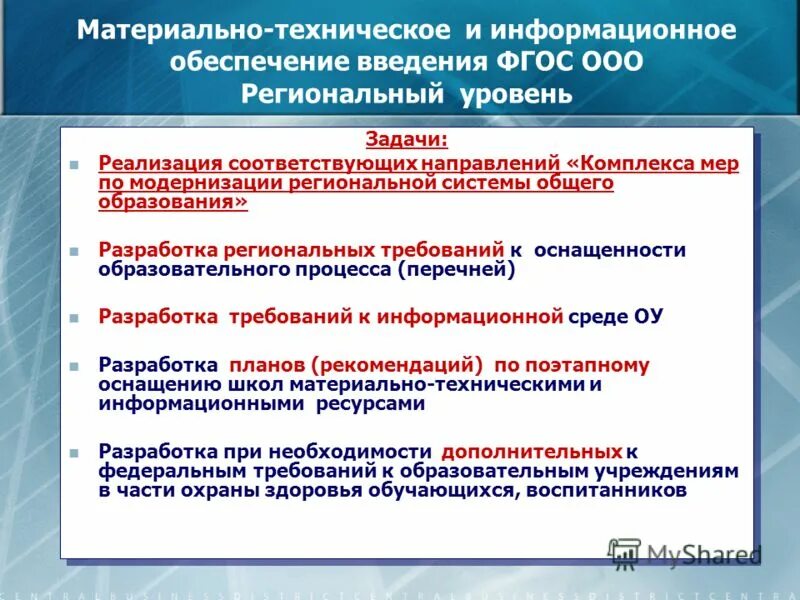 Материально-техническое и информационное обеспечение введения ФГОС ООО
Региональный уровень

Задачи:

Реализация соответствующих направлений «Комплекса мер по модернизации региональной системы общего образования»

Разработка региональных требований к оснащенности образовательного процесса (перечней)

Разработка требований к информационной среде ОУ

Разработка планов (рекомендаций) по поэтапному оснащению школ материально-техническими и информационными ресурсами

Разработка при необходимости дополнительных к федеральным требований к образовательным учреждениям в части охраны здоровья обучающихся, воспитанников

MyShared

CENTRALBUSINESSDISTRICTCENTRALBUSINESSDISTRICTCENTRA